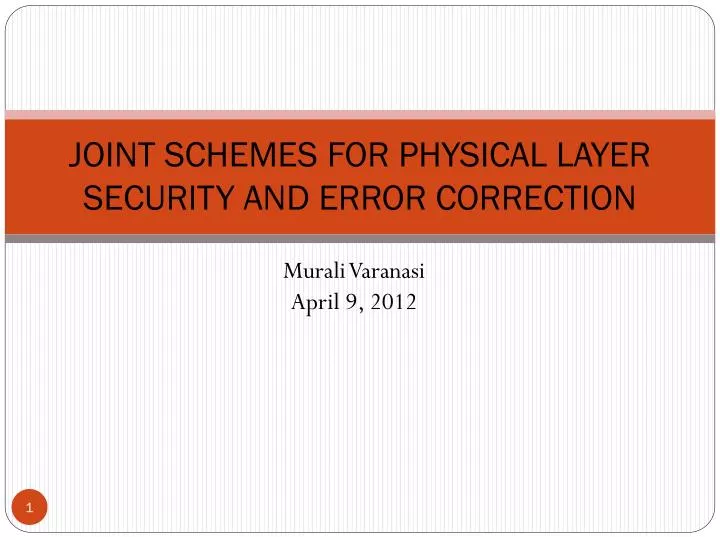 JOINT SCHEMES FOR PHYSICAL LAYER SECURITY AND ERROR CORRECTION

Murali Varanasi
April 9, 2012

1